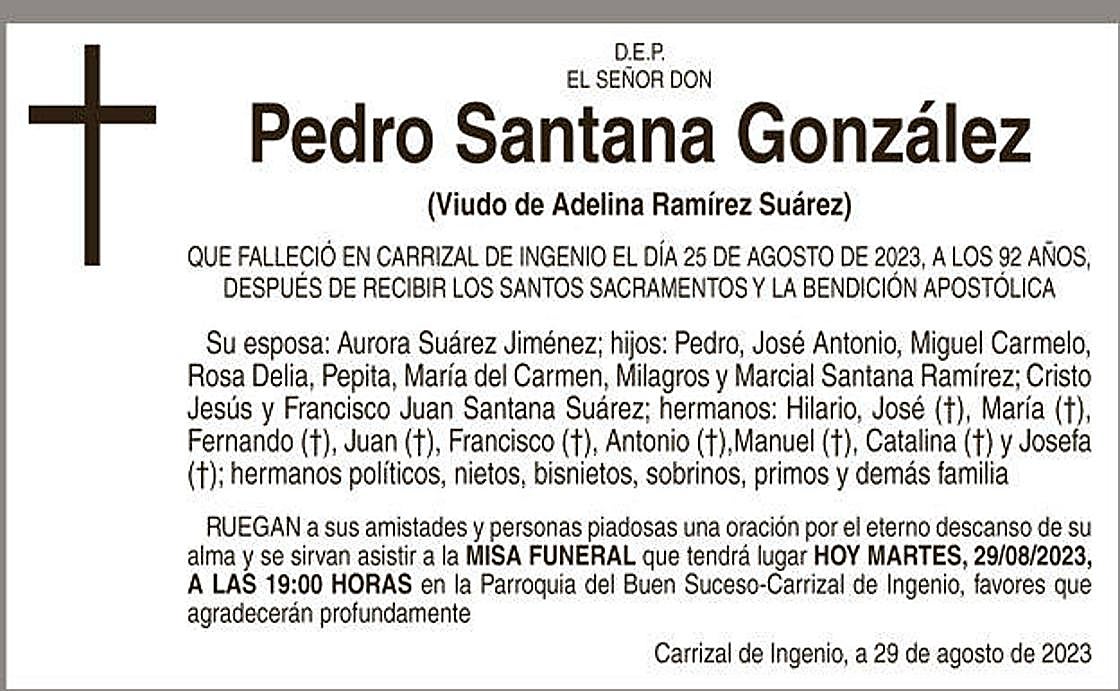 D.E.P.
EL SEÑOR DON

Pedro Santana González

(Viudo de Adelina Ramírez Suárez)

QUE FALLECIÓ EN CARRIZAL DE INGENIO EL DÍA 25 DE AGOSTO DE 2023, A LOS 92 AÑOS, DESPUÉS DE RECIBIR LOS SANTOS SACRAMENTOS Y LA BENDICIÓN APOSTÓLICA

Su esposa: Aurora Suárez Jiménez; hijos: Pedro, José Antonio, Miguel Carmelo, Rosa Delia, Pepita, María del Carmen, Milagros y Marcial Santana Ramírez; Cristo Jesús y Francisco Juan Santana Suárez; hermanos: Hilario, José (†), María (†), Fernando (†), Juan (†), Francisco (†), Antonio (†),Manuel (†), Catalina (†) y Josefa (†); hermanos políticos, nietos, bisnietos, sobrinos, primos y demás familia

RUEGAN a sus amistades y personas piadosas una oración por el eterno descanso de su alma y se sirvan asistir a la MISA FUNERAL que tendrá lugar HOY MARTES, 29/08/2023, A LAS 19:00 HORAS en la Parroquia del Buen Suceso-Carrizal de Ingenio, favores que agradecerán profundamente

Carrizal de Ingenio, a 29 de agosto de 2023